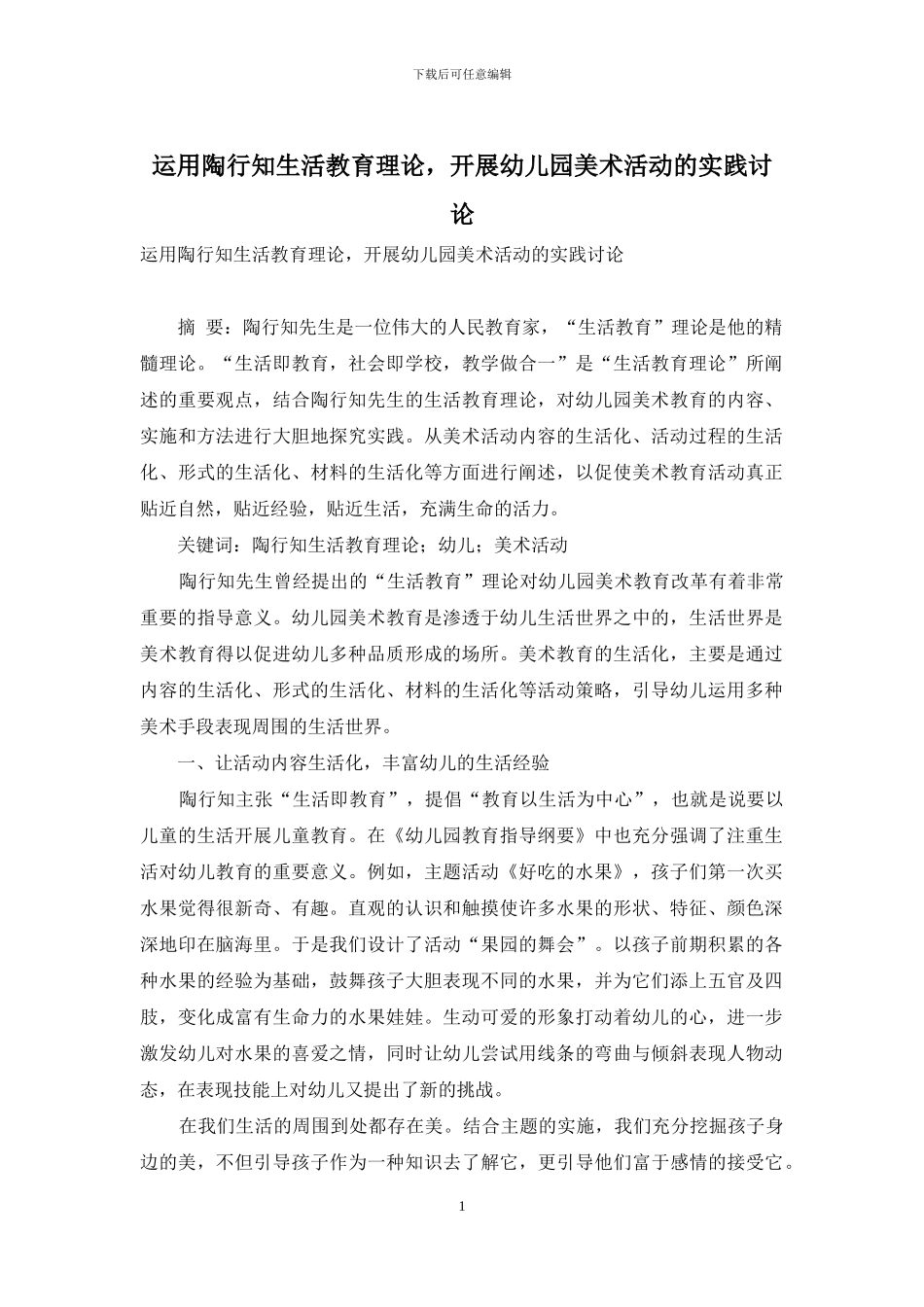 下载后可任意编辑

运用陶行知生活教育理论，开展幼儿园美术活动的实践讨论

运用陶行知生活教育理论，开展幼儿园美术活动的实践讨论

摘 要：陶行知先生是一位伟大的人民教育家，“生活教育”理论是他的精髓理论。“生活即教育，社会即学校，教学做合一”是“生活教育理论”所阐述的重要观点，结合陶行知先生的生活教育理论，对幼儿园美术教育的内容、实施和方法进行大胆地探究实践。从美术活动内容的生活化、活动过程的生活化、形式的生活化、材料的生活化等方面进行阐述，以促使美术教育活动真正贴近自然，贴近经验，贴近生活，充满生命的活力。

关键词：陶行知生活教育理论；幼儿；美术活动

陶行知先生曾经提出的“生活教育”理论对幼儿园美术教育改革有着非常重要的指导意义。幼儿园美术教育是渗透于幼儿生活世界之中的，生活世界是美术教育得以促进幼儿多种品质形成的场所。美术教育的生活化，主要是通过内容的生活化、形式的生活化、材料的生活化等活动策略，引导幼儿运用多种美术手段表现周围的生活世界。

一、让活动内容生活化，丰富幼儿的生活经验

陶行知主张“生活即教育”，提倡“教育以生活为中心”，也就是说要以儿童的生活开展儿童教育。在《幼儿园教育指导纲要》中也充分强调了注重生活对幼儿教育的重要意义。例如，主题活动《好吃的水果》，孩子们第一次买水果觉得很新奇、有趣。直观的认识和触摸使许多水果的形状、特征、颜色深深地印在脑海里。于是我们设计了活动“果园的舞会”。以孩子前期积累的各种水果的经验为基础，鼓舞孩子大胆表现不同的水果，并为它们添上五官及四肢，变化成富有生命力的水果娃娃。生动可爱的形象打动着幼儿的心，进一步激发幼儿对水果的喜爱之情，同时让幼儿尝试用线条的弯曲与倾斜表现人物动态，在表现技能上对幼儿又提出了新的挑战。

在我们生活的周围到处都存在美。结合主题的实施，我们充分挖掘孩子身边的美，不但引导孩子作为一种知识去了解它，更引导他们富于感情的接受它。

1